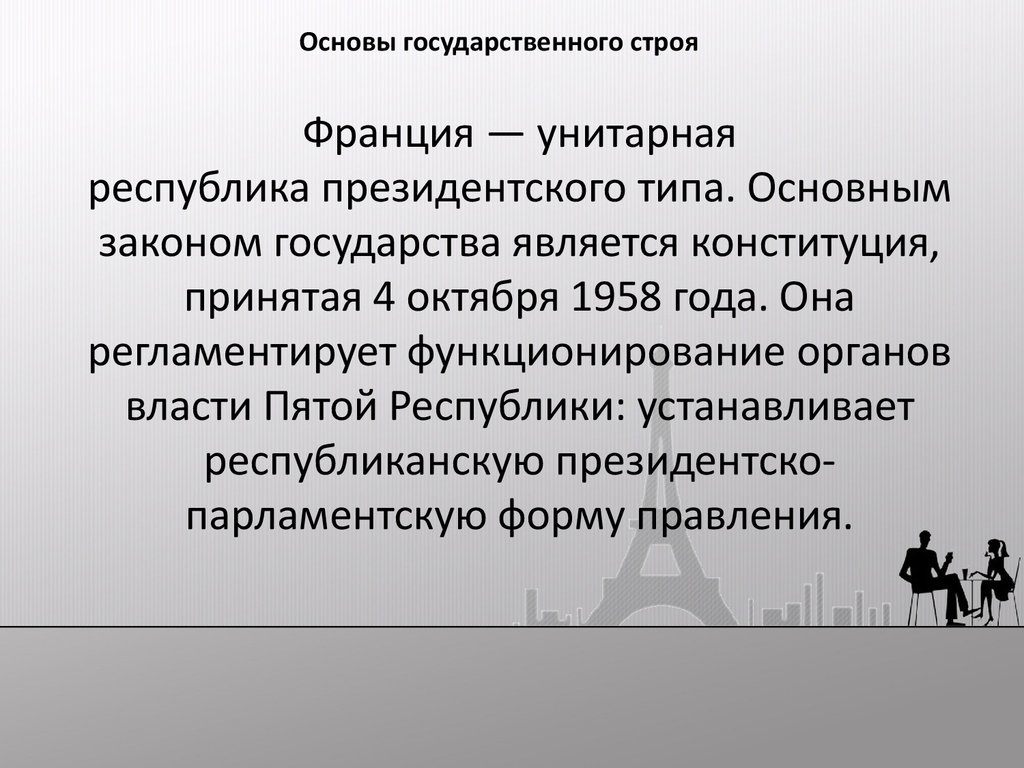 Основы государственного строя

Франция — унитарная республика президентского типа. Основным законом государства является конституция, принятая 4 октября 1958 года. Она регламентирует функционирование органов власти Пятой Республики: устанавливает республиканскую президентско-парламентскую форму правления.